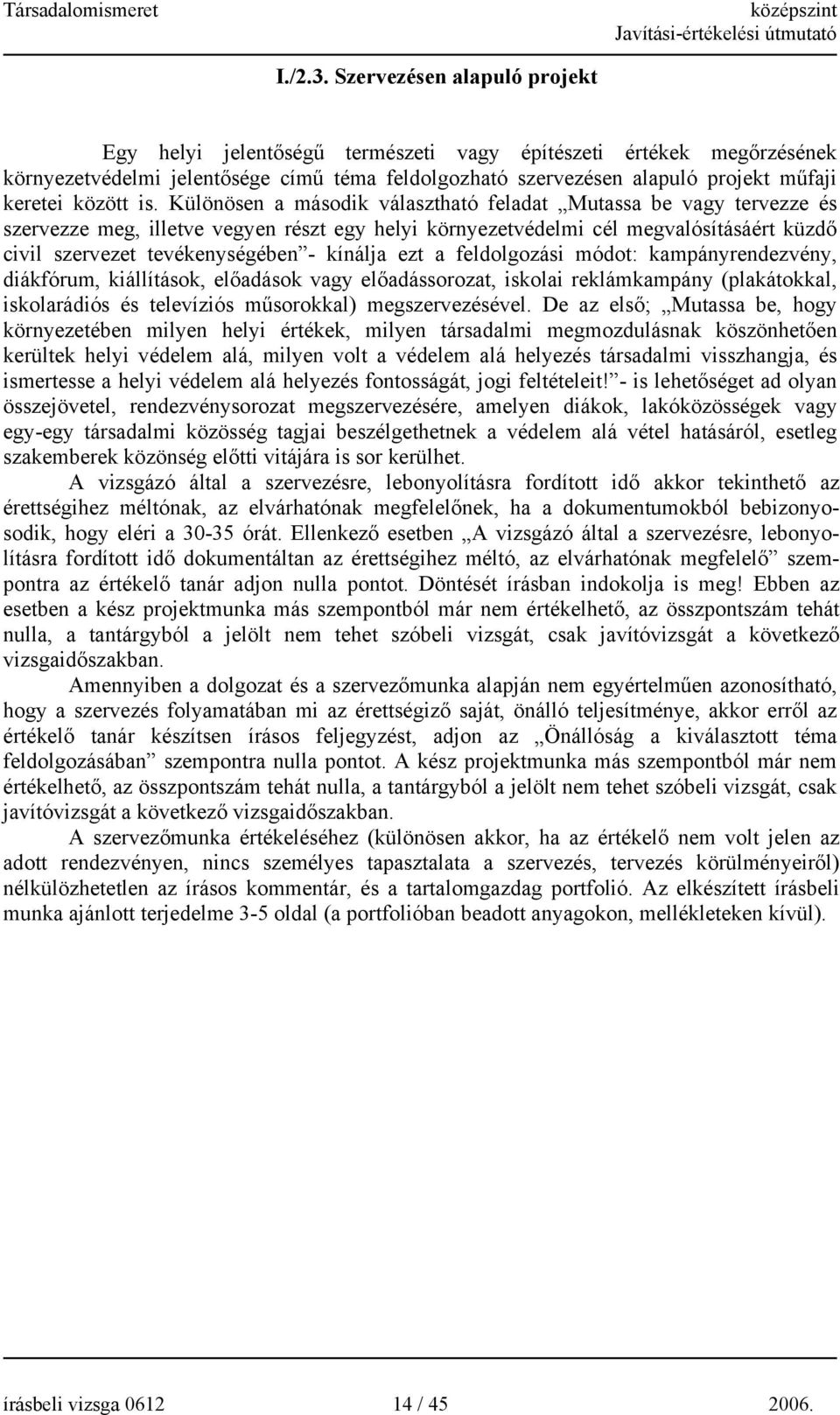 Társadalomismeret

középszint
Javítási-értékelési útmutató

I./2.3. Szervezésen alapuló projekt

Egy helyi jelentőségű természeti vagy építészeti értékek megőrzésének környezetvédelmi jelentősége című téma feldolgozható szervezésen alapuló projekt műfaji keretei között is. Különösen a második választható feladat „Mutassa be vagy tervezze és szervezze meg, illetve vegyen részt egy helyi környezetvédelmi cél megvalósításáért küzdő civil szervezet tevékenységében”- kínálja ezt a feldolgozási módot: kampányrendezvény, diákfórum, kiállítások, előadások vagy előadássorozat, iskolai reklámkampány (plakátokkal, iskolarádiós és televíziós műsorokkal) megszervezésével. De az első; „Mutassa be, hogy környezetében milyen helyi értékek, milyen társadalmi megmozdulásnak köszönhetően kerültek helyi védelem alá, milyen volt a védelem alá helyezés társadalmi visszhangja, és ismertesse a helyi védelem alá helyezés fontosságát, jogi feltételeit!”- is lehetőséget ad olyan összejövetel, rendezvénysorozat megszervezésére, amelyen diákok, lakóközösségek vagy egy-egy társadalmi közösség tagjai beszélgethetnek a védelem alá vétel hatásáról, esetleg szakemberek közönség előtti vitájára is sor kerülhet.

A vizsgázó által a szervezésre, lebonyolításra fordított idő akkor tekinthető az érettségihez méltónak, az elvárhatónak megfelelőnek, ha a dokumentumokból bebizonyosodik, hogy eléri a 30-35 órát. Ellenkező esetben „A vizsgázó által a szervezésre, lebonyolításra fordított idő dokumentáltan az érettségihez méltó, az elvárhatónak megfelelő” szempontra az értékelő tanár adjon nulla pontot. Döntését írásban indokolja is meg! Ebben az esetben a kész projektmunka más szempontból már nem értékelhető, az összpontszám tehát nulla, a tantárgyból a jelölt nem tehet szóbeli vizsgát, csak javítóvizsgát a következő vizsgaidőszakban.

Amennyiben a dolgozat és a szervezőmunka alapján nem egyértelműen azonosítható, hogy a szervezés folyamatában mi az érettségiző saját, önálló teljesítménye, akkor erről az értékelő tanár készítsen írásos feljegyzést, adjon az „Önállóság a kiválasztott téma feldolgozásában” szempontra nulla pontot. A kész projektmunka más szempontból már nem értékelhető, az összpontszám tehát nulla, a tantárgyból a jelölt nem tehet szóbeli vizsgát, csak javítóvizsgát a következő vizsgaidőszakban.

A szervezőmunka értékeléséhez (különösen akkor, ha az értékelő nem volt jelen az adott rendezvényen, nincs személyes tapasztalata a szervezés, tervezés körülményeiről) nélkülözhetetlen az írásos kommentár, és a tartalomgazdag portfolió. Az elkészített írásbeli munka ajánlott terjedelme 3-5 oldal (a portfolióban beadott anyagokon, mellékleteken kívül).

írásbeli vizsga 0612
14 / 45
2006.